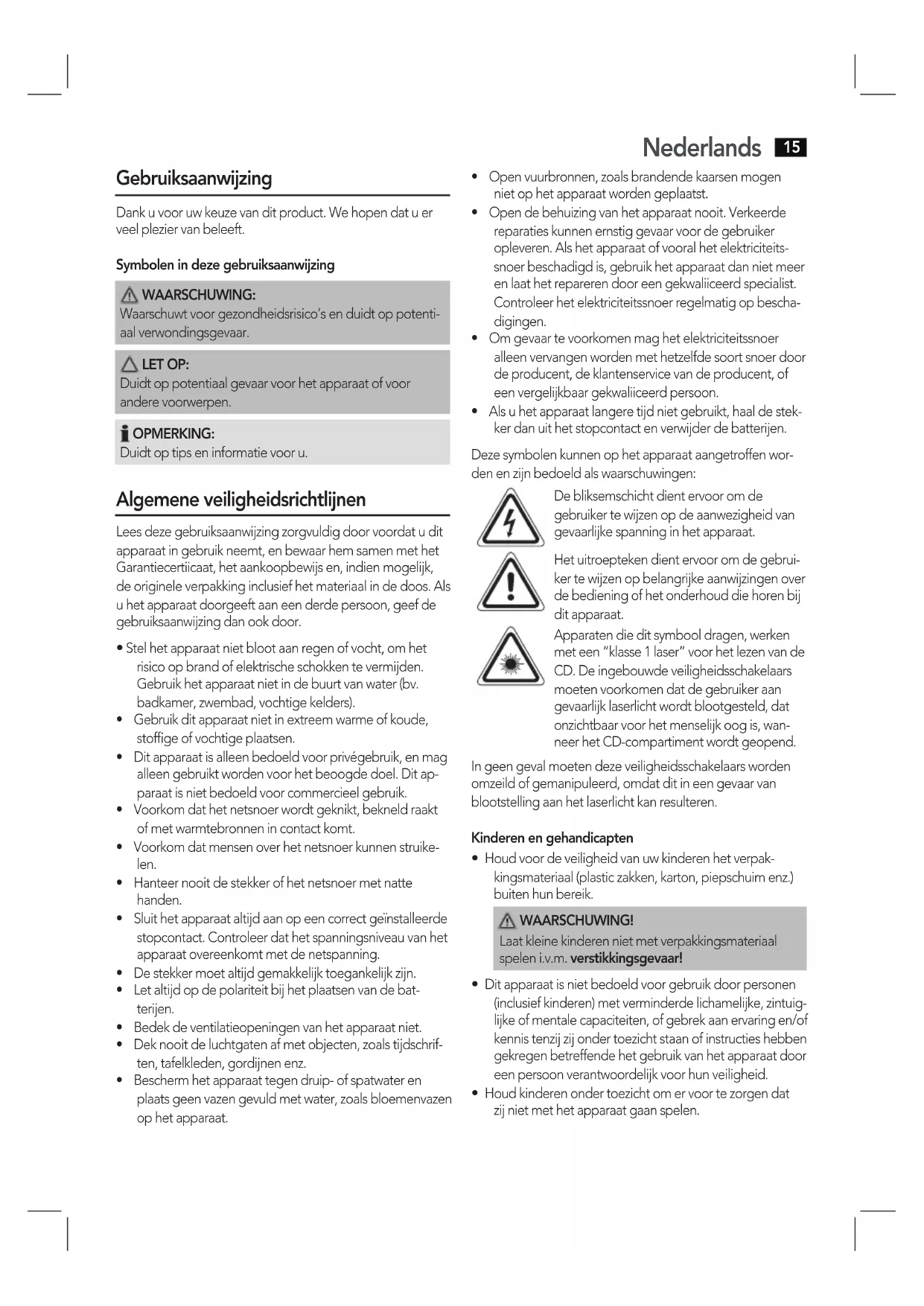 Nederlands 15

Gebruiksaanwijzing

Dank u voor uw keuze van dit product. We hopen dat u er veel plezier van beleeft.

Symbolen in deze gebruiksaanwijzing

WAARSCHUWING:
Waarschuwt voor gezondheidsrisico's en duidt op potentiaal verwondingsgevaar.

LET OP:
Duidt op potentiaal gevaar voor het apparaat of voor andere voorwerpen.

OPMERKING:
Duidt op tips en informatie voor u.

Algemene veiligheidsrichtlijnen

Lees deze gebruiksaanwijzing zorgvuldig door voordat u dit apparaat in gebruik neemt, en bewaar hem samen met het Garantiecertiicaat, het aankoopbewijs en, indien mogelijk, de originele verpakking inclusief het materiaal in de doos. Als u het apparaat doorgeeft aan een derde persoon, geef de gebruiksaanwijzing dan ook door.

• Stel het apparaat niet bloot aan regen of vocht, om het risico op brand of elektrische schokken te vermijden. Gebruik het apparaat niet in de buurt van water (bv. badkamer, zwembad, vochtige kelders).
• Gebruik dit apparaat niet in extreem warme of koude, stoffige of vochtige plaatsen.
• Dit apparaat is alleen bedoeld voor privégebruik, en mag alleen gebruikt worden voor het beoogde doel. Dit apparaat is niet bedoeld voor commercieel gebruik.
• Voorkom dat het netsnoer wordt geknikt, bekneld raakt of met warmtebronnen in contact komt.
• Voorkom dat mensen over het netsnoer kunnen struikelen.
• Hanteer nooit de stekker of het netsnoer met natte handen.
• Sluit het apparaat altijd aan op een correct geïnstalleerde stopcontact. Controleer dat het spanningsniveau van het apparaat overeenkomt met de netspanning.
• De stekker moet altijd gemakkelijk toegankelijk zijn.
• Let altijd op de polariteit bij het plaatsen van de batterijen.
• Bedek de ventilatieopeningen van het apparaat niet.
• Dek nooit de luchtgaten af met objecten, zoals tijdschriften, tafelkleden, gordijnen enz.
• Bescherm het apparaat tegen druip- of spatwater en plaats geen vazen gevuld met water, zoals bloemenvazen op het apparaat.
• Open vuurbronnen, zoals brandende kaarsen mogen niet op het apparaat worden geplaatst.
• Open de behuizing van het apparaat nooit. Verkeerde reparaties kunnen ernstig gevaar voor de gebruiker opleveren. Als het apparaat of vooral het elektriciteitssnoer beschadigd is, gebruik het apparaat dan niet meer en laat het repareren door een gekwaliiceerd specialist. Controleer het elektriciteitssnoer regelmatig op beschadigingen.
• Om gevaar te voorkomen mag het elektriciteitssnoer alleen vervangen worden met hetzelfde soort snoer door de producent, de klantenservice van de producent, of een vergelijkbaar gekwaliiceerd persoon.
• Als u het apparaat langere tijd niet gebruikt, haal de stekker dan uit het stopcontact en verwijder de batterijen.

Deze symbolen kunnen op het apparaat aangetroffen worden en zijn bedoeld als waarschuwingen:

De bliksemschicht dient ervoor om de gebruiker te wijzen op de aanwezigheid van gevaarlijke spanning in het apparaat.

Het uitroepteken dient ervoor om de gebruiker te wijzen op belangrijke aanwijzingen over de bediening of het onderhoud die horen bij dit apparaat.

Apparaten die dit symbool dragen, werken met een "klasse 1 laser" voor het lezen van de CD. De ingebouwde veiligheidsschakelaars moeten voorkomen dat de gebruiker aan gevaarlijk laserlicht wordt blootgesteld, dat onzichtbaar voor het menselijk oog is, wanneer het CD-compartiment wordt geopend.

In geen geval moeten deze veiligheidsschakelaars worden omzeild of gemanipuleerd, omdat dit in een gevaar van blootstelling aan het laserlicht kan resulteren.

Kinderen en gehandicapten
• Houd voor de veiligheid van uw kinderen het verpakkingsmateriaal (plastic zakken, karton, piepschuim enz.) buiten hun bereik.

WAARSCHUWING!
Laat kleine kinderen niet met verpakkingsmateriaal spelen i.v.m. verstikkingsgevaar!

• Dit apparaat is niet bedoeld voor gebruik door personen (inclusief kinderen) met verminderde lichamelijke, zintuiglijke of mentale capaciteiten, of gebrek aan ervaring en/of kennis tenzij zij onder toezicht staan of instructies hebben gekregen betreffende het gebruik van het apparaat door een persoon verantwoordelijk voor hun veiligheid.
• Houd kinderen onder toezicht om er voor te zorgen dat zij niet met het apparaat gaan spelen.